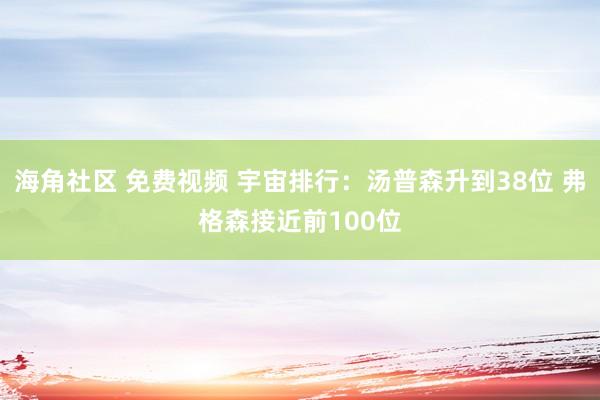 海角社区 免费视频 宇宙排行：汤普森升到38位 弗格森接近前100位